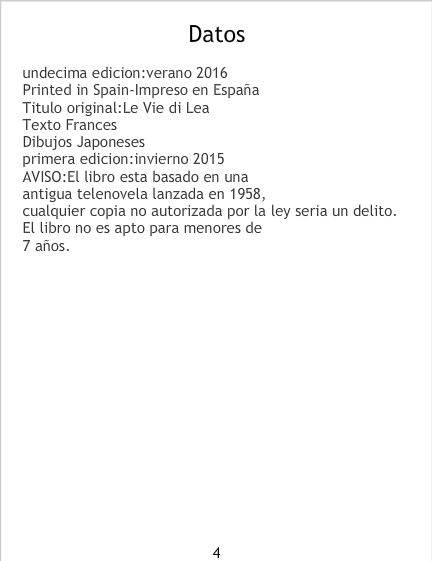 Datos

undecima edicion:verano 2016
Printed in Spain-Impreso en España
Titulo original:Le Vie di Lea
Texto Frances
Dibujos Japoneses
primera edicion:invierno 2015

AVISO:El libro esta basado en una antigua telenovela lanzada en 1958, cualquier copia no autorizada por la ley seria un delito. El libro no es apto para menores de 7 años.

4